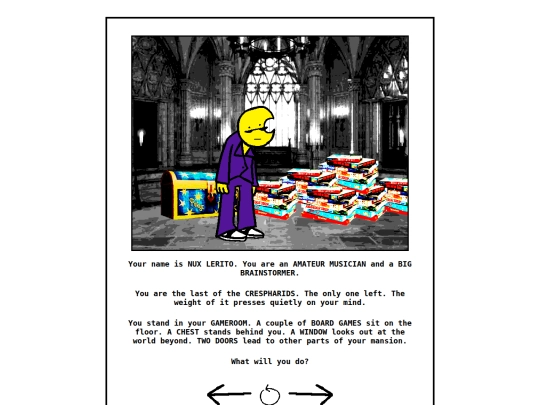 Your name is NUX LERITO. You are an AMATEUR MUSICIAN and a BIG BRAINSTORMER.

You are the last of the CRESPHARIDS. The only one left. The weight of it presses quietly on your mind.

You stand in your GAMEROOM. A couple of BOARD GAMES sit on the floor. A CHEST stands behind you. A WINDOW looks out at the world beyond. TWO DOORS lead to other parts of your mansion.

What will you do?